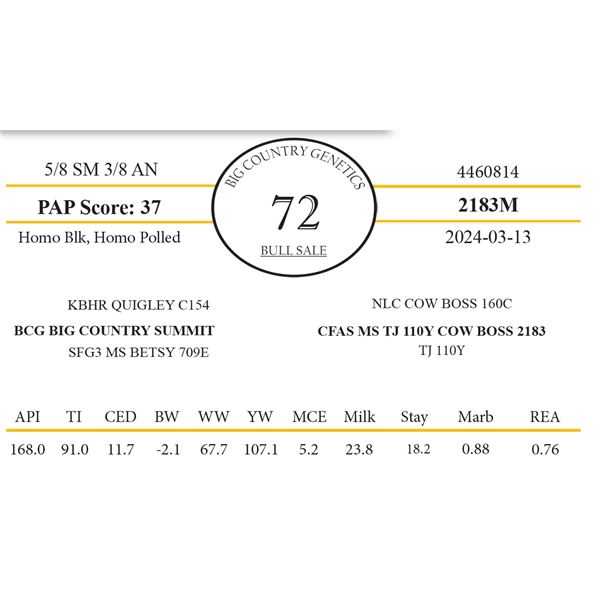 5/8 SM 3/8 AN

PAP Score: 37

Homo Blk, Homo Polled

BIG COUNTRY GENETICS

72

BULL SALE

4460814

2183M

2024-03-13

KBHR QUIGLEY C154

BCG BIG COUNTRY SUMMIT

SFG3 MS BETSY 709E

NLC COW BOSS 160C

CFAS MS TJ 110Y COW BOSS 2183

TJ 110Y

| API | TI | CED | BW | WW | YW | MCE | Milk | Stay | Marb | REA |
|---|---|---|---|---|---|---|---|---|---|---|
| 168.0 | 91.0 | 11.7 | -2.1 | 67.7 | 107.1 | 5.2 | 23.8 | 18.2 | 0.88 | 0.76 |